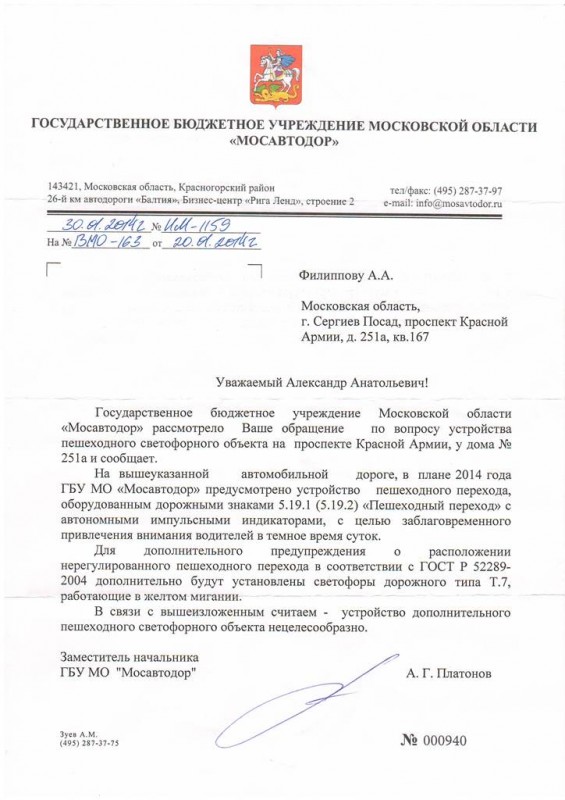 ГОСУДАРСТВЕННОЕ БЮДЖЕТНОЕ УЧРЕЖДЕНИЕ МОСКОВСКОЙ ОБЛАСТИ «МОСАВТОДОР»

143421, Московская область, Красногорский район
26-й км автодороги «Балтия», Бизнес-центр «Рига Ленд», строение 2

тел/факс: (495) 287-37-97
e-mail: info@mosavtodor.ru

30.01.2014г № ИМ-1159
На № ВМО-163 от 20.01.2014г

Филиппову А.А.

Московская область,
г. Сергиев Посад, проспект Красной Армии, д. 251а, кв.167

Уважаемый Александр Анатольевич!

Государственное бюджетное учреждение Московской области «Мосавтодор» рассмотрело Ваше обращение по вопросу устройства пешеходного светофорного объекта на проспекте Красной Армии, у дома № 251а и сообщает.

На вышеуказанной автомобильной дороге, в плане 2014 года ГБУ МО «Мосавтодор» предусмотрено устройство пешеходного перехода, оборудованным дорожными знаками 5.19.1 (5.19.2) «Пешеходный переход» с автономными импульсными индикаторами, с целью заблаговременного привлечения внимания водителей в темное время суток.

Для дополнительного предупреждения о расположении нерегулированного пешеходного перехода в соответствии с ГОСТ Р 52289-2004 дополнительно будут установлены светофоры дорожного типа Т.7, работающие в желтом мигании.

В связи с вышеизложенным считаем - устройство дополнительного пешеходного светофорного объекта нецелесообразно.

Заместитель начальника
ГБУ МО "Мосавтодор"

А. Г. Платонов

Зуев А.М.
(495) 287-37-75

№ 000940